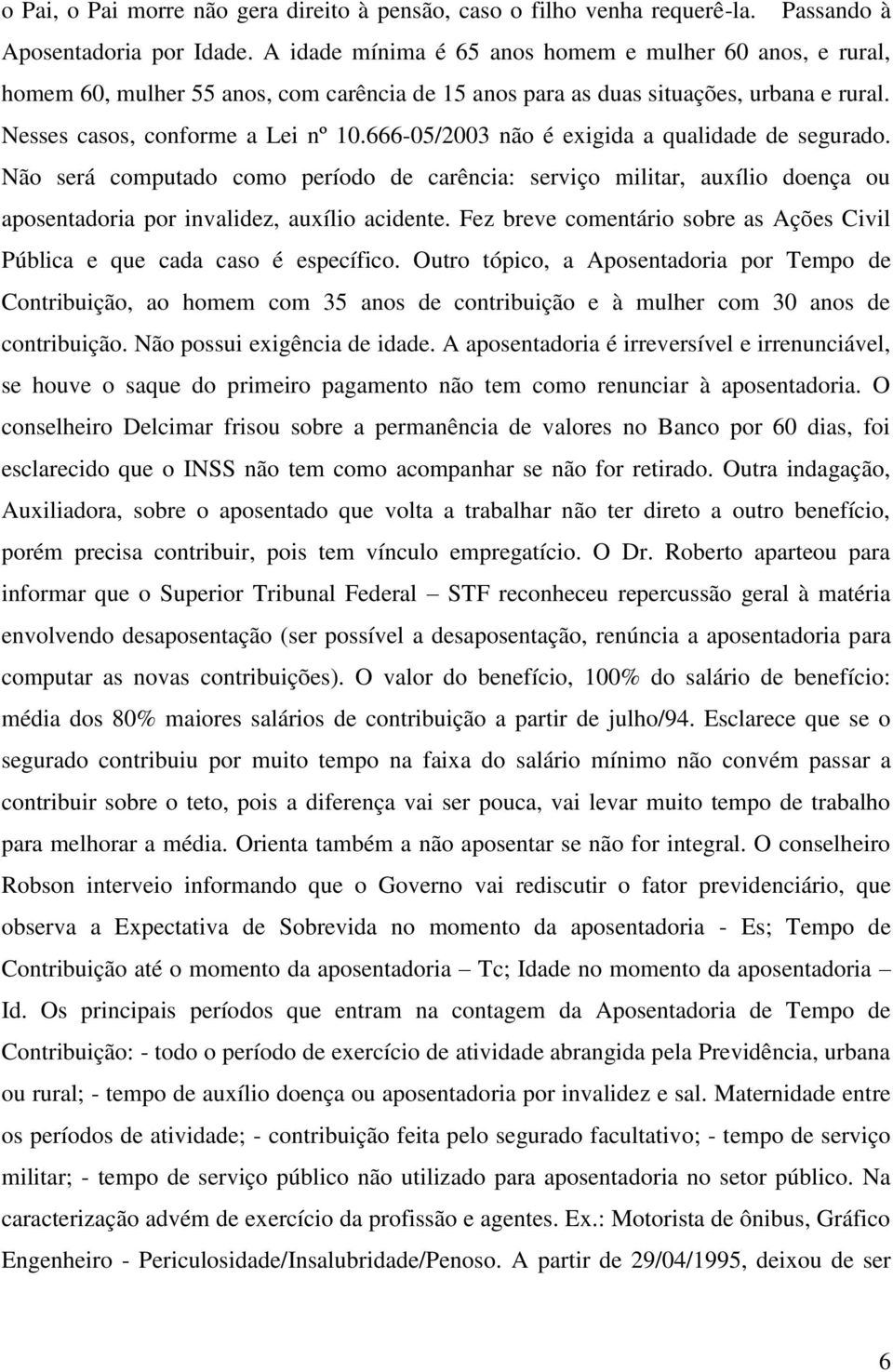 o Pai, o Pai morre não gera direito à pensão, caso o filho venha requerê-la. Passando à Aposentadoria por Idade. A idade mínima é 65 anos homem e mulher 60 anos, e rural, homem 60, mulher 55 anos, com carência de 15 anos para as duas situações, urbana e rural. Nesses casos, conforme a Lei nº 10.666-05/2003 não é exigida a qualidade de segurado. Não será computado como período de carência: serviço militar, auxílio doença ou aposentadoria por invalidez, auxílio acidente. Fez breve comentário sobre as Ações Civil Pública e que cada caso é específico. Outro tópico, a Aposentadoria por Tempo de Contribuição, ao homem com 35 anos de contribuição e à mulher com 30 anos de contribuição. Não possui exigência de idade. A aposentadoria é irreversível e irrenunciável, se houve o saque do primeiro pagamento não tem como renunciar à aposentadoria. O conselheiro Delcimar frisou sobre a permanência de valores no Banco por 60 dias, foi esclarecido que o INSS não tem como acompanhar se não for retirado. Outra indagação, Auxiliadora, sobre o aposentado que volta a trabalhar não ter direto a outro benefício, porém precisa contribuir, pois tem vínculo empregatício. O Dr. Roberto aparteou para informar que o Superior Tribunal Federal – STF reconheceu repercussão geral à matéria envolvendo desaposentação (ser possível a desaposentação, renúncia a aposentadoria para computar as novas contribuições). O valor do benefício, 100% do salário de benefício: média dos 80% maiores salários de contribuição a partir de julho/94. Esclarece que se o segurado contribuiu por muito tempo na faixa do salário mínimo não convém passar a contribuir sobre o teto, pois a diferença vai ser pouca, vai levar muito tempo de trabalho para melhorar a média. Orienta também a não aposentar se não for integral. O conselheiro Robson interveio informando que o Governo vai rediscutir o fator previdenciário, que observa a Expectativa de Sobrevida no momento da aposentadoria - Es; Tempo de Contribuição até o momento da aposentadoria – Tc; Idade no momento da aposentadoria – Id. Os principais períodos que entram na contagem da Aposentadoria de Tempo de Contribuição: - todo o período de exercício de atividade abrangida pela Previdência, urbana ou rural; - tempo de auxílio doença ou aposentadoria por invalidez e sal. Maternidade entre os períodos de atividade; - contribuição feita pelo segurado facultativo; - tempo de serviço militar; - tempo de serviço público não utilizado para aposentadoria no setor público. Na caracterização advém de exercício da profissão e agentes. Ex.: Motorista de ônibus, Gráfico Engenheiro - Periculosidade/Insalubridade/Penoso. A partir de 29/04/1995, deixou de ser

6